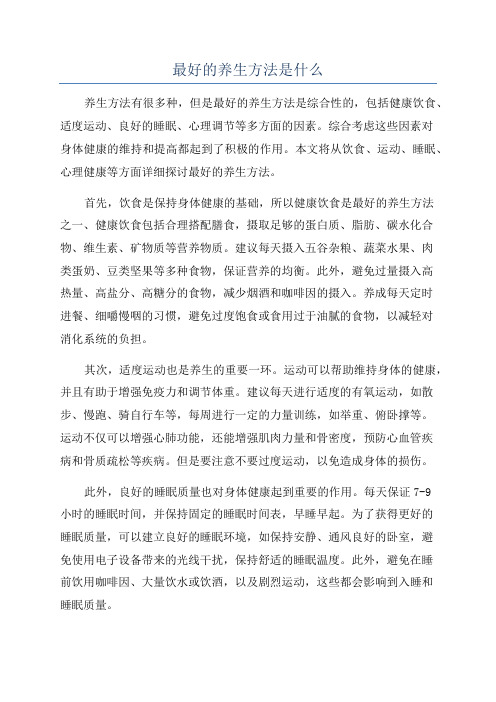 最好的养生方法是什么

养生方法有很多种，但是最好的养生方法是综合性的，包括健康饮食、适度运动、良好的睡眠、心理调节等多方面的因素。综合考虑这些因素对身体健康的维持和提高都起到了积极的作用。本文将从饮食、运动、睡眠、心理健康等方面详细探讨最好的养生方法。

首先，饮食是保持身体健康的基础，所以健康饮食是最好的养生方法之一、健康饮食包括合理搭配膳食，摄取足够的蛋白质、脂肪、碳水化合物、维生素、矿物质等营养物质。建议每天摄入五谷杂粮、蔬菜水果、肉类蛋奶、豆类坚果等多种食物，保证营养的均衡。此外，避免过量摄入高热量、高盐分、高糖分的食物，减少烟酒和咖啡因的摄入。养成每天定时进餐、细嚼慢咽的习惯，避免过度饱食或食用过于油腻的食物，以减轻对消化系统的负担。

其次，适度运动也是养生的重要一环。运动可以帮助维持身体的健康，并且有助于增强免疫力和调节体重。建议每天进行适度的有氧运动，如散步、慢跑、骑自行车等，每周进行一定的力量训练，如举重、俯卧撑等。运动不仅可以增强心肺功能，还能增强肌肉力量和骨密度，预防心血管疾病和骨质疏松等疾病。但是要注意不要过度运动，以免造成身体的损伤。

此外，良好的睡眠质量也对身体健康起到重要的作用。每天保证 7-9 小时的睡眠时间，并保持固定的睡眠时间表，早睡早起。为了获得更好的睡眠质量，可以建立良好的睡眠环境，如保持安静、通风良好的卧室，避免使用电子设备带来的光线干扰，保持舒适的睡眠温度。此外，避免在睡前饮用咖啡因、大量饮水或饮酒，以及剧烈运动，这些都会影响到入睡和睡眠质量。